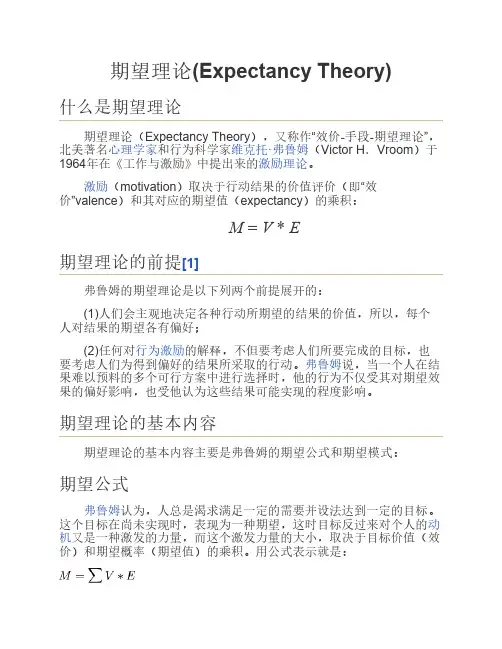 期望理论(Expectancy Theory)

什么是期望理论

期望理论（Expectancy Theory），又称作"效价-手段-期望理论"，北美著名心理学家和行为科学家维克托·弗鲁姆（Victor H. Vroom）于1964年在《工作与激励》中提出来的激励理论。

激励（motivation）取决于行动结果的价值评价（即"效价"valence）和其对应的期望值（expectancy）的乘积：

$M = V * E$

期望理论的前提[1]

弗鲁姆的期望理论是以下列两个前提展开的：

(1)人们会主观地决定各种行动所期望的结果的价值，所以，每个人对结果的期望各有偏好；

(2)任何对行为激励的解释，不但要考虑人们所要完成的目标，也要考虑人们为得到偏好的结果所采取的行动。弗鲁姆说，当一个人在结果难以预料的多个可行方案中进行选择时，他的行为不仅受其对期望效果的偏好影响，也受他认为这些结果可能实现的程度影响。

期望理论的基本内容

期望理论的基本内容主要是弗鲁姆的期望公式和期望模式：

期望公式

弗鲁姆认为，人总是渴求满足一定的需要并设法达到一定的目标。这个目标在尚未实现时，表现为一种期望，这时目标反过来对个人的动机又是一种激发的力量，而这个激发力量的大小，取决于目标价值（效价）和期望概率（期望值）的乘积。用公式表示就是：

$M = \sum V * E$